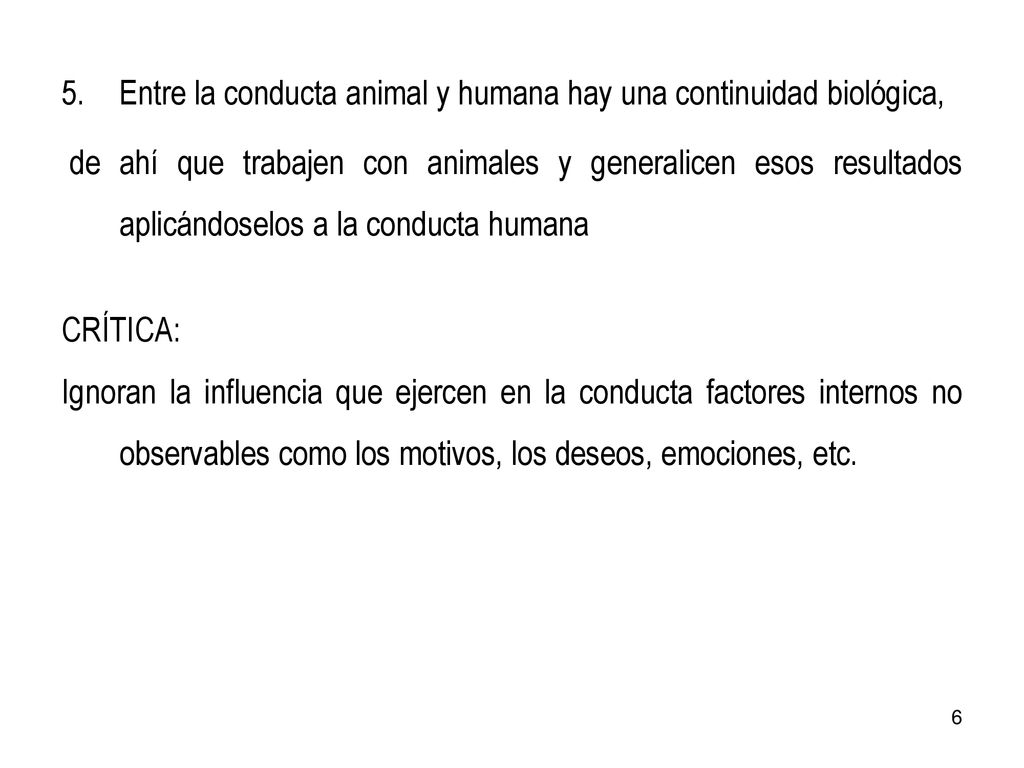 5. Entre la conducta animal y humana hay una continuidad biológica,

de ahí que trabajen con animales y generalicen esos resultados aplicándoselos a la conducta humana

CRÍTICA:
Ignoran la influencia que ejercen en la conducta factores internos no observables como los motivos, los deseos, emociones, etc.

6